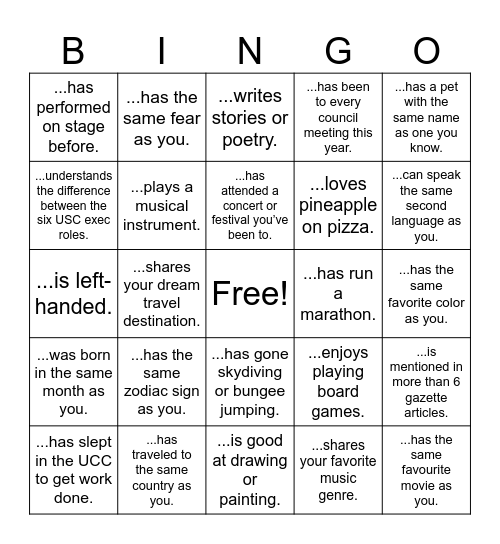 | B | I | N | G | O |
|---|---|---|---|---|
| ...has performed on stage before. | ...has the same fear as you. | ...writes stories or poetry. | ...has been to every council meeting this year. | ...has a pet with the same name as one you know. |
| ...understands the difference between the six USC exec roles. | ...plays a musical instrument. | ...has attended a concert or festival you've been to. | ...loves pineapple on pizza. | ...can speak the same second language as you. |
| ...is left-handed. | ...shares your dream travel destination. | Free! | ...has run a marathon. | ...has the same favorite color as you. |
| ...was born in the same month as you. | ...has the same zodiac sign as you. | ...has gone skydiving or bungee jumping. | ...enjoys playing board games. | ...is mentioned in more than 6 gazette articles. |
| ...has slept in the UCC to get work done. | ...has traveled to the same country as you. | ...is good at drawing or painting. | ...shares your favorite music genre. | ...has the same favourite movie as you. |